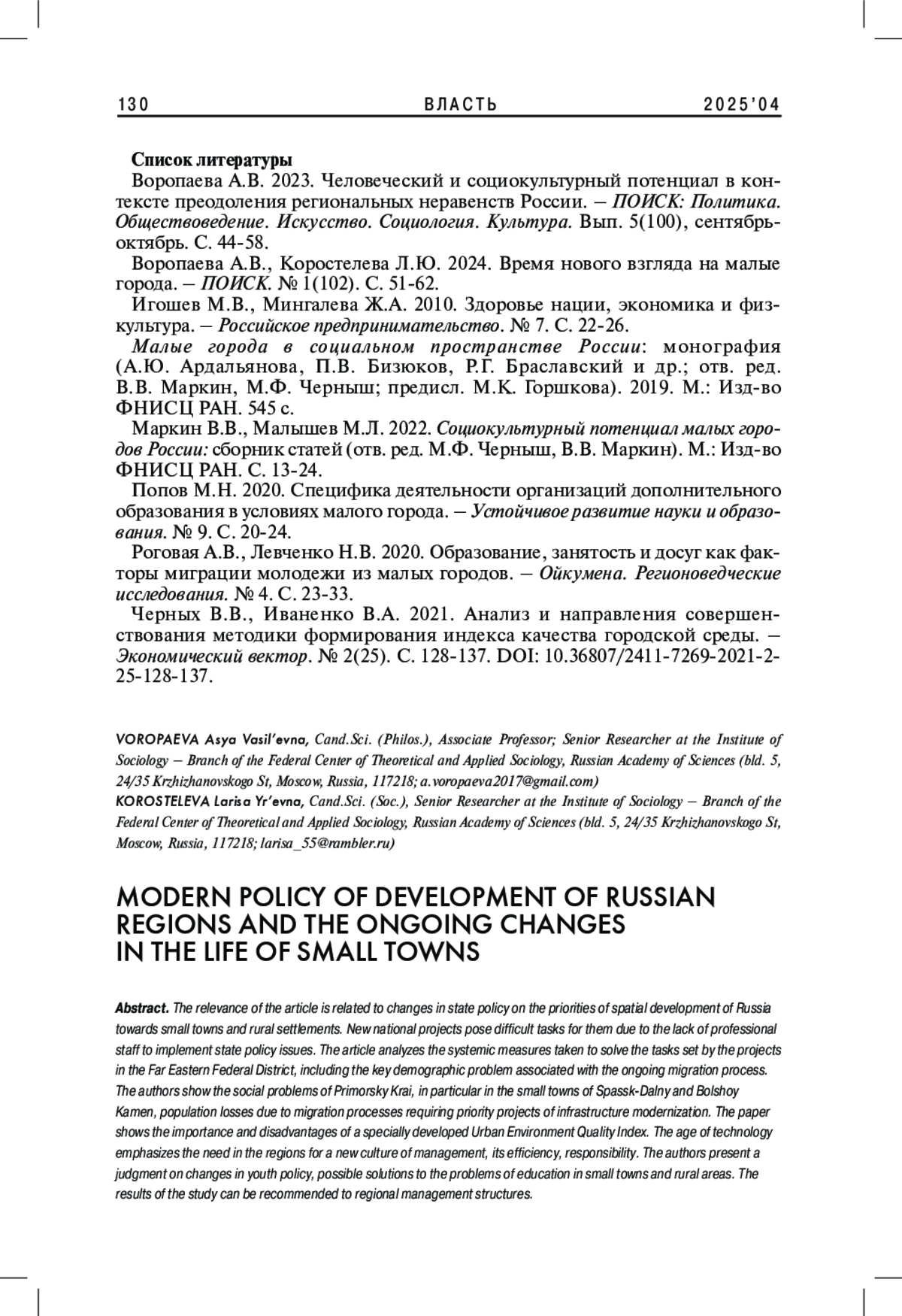 130 ВЛАСТЬ 2025'04

Список литературы

Воропаева А.В. 2023. Человеческий и социокультурный потенциал в контексте преодоления региональных неравенств России. – ПОИСК: Политика. Обществоведение. Искусство. Социология. Культура. Вып. 5(100), сентябрь-октябрь. С. 44-58.

Воропаева А.В., Коростелева Л.Ю. 2024. Время нового взгляда на малые города. – ПОИСК. № 1(102). С. 51-62.

Игошев М.В., Мингалева Ж.А. 2010. Здоровье нации, экономика и физкультура. – Российское предпринимательство. № 7. С. 22-26.

Малые города в социальном пространстве России: монография (А.Ю. Ардальянова, П.В. Бизюков, Р.Г. Браславский и др.; отв. ред. В.В. Маркин, М.Ф. Черныш; предисл. М.К. Горшкова). 2019. М.: Изд-во ФНИСЦ РАН. 545 с.

Маркин В.В., Малышев М.Л. 2022. Социокультурный потенциал малых городов России: сборник статей (отв. ред. М.Ф. Черныш, В.В. Маркин). М.: Изд-во ФНИСЦ РАН. С. 13-24.

Попов М.Н. 2020. Специфика деятельности организаций дополнительного образования в условиях малого города. – Устойчивое развитие науки и образования. № 9. С. 20-24.

Роговая А.В., Левченко Н.В. 2020. Образование, занятость и досуг как факторы миграции молодежи из малых городов. – Ойкумена. Регионоведческие исследования. № 4. С. 23-33.

Черных В.В., Иваненко В.А. 2021. Анализ и направления совершенствования методики формирования индекса качества городской среды. – Экономический вектор. № 2(25). С. 128-137. DOI: 10.36807/2411-7269-2021-2-25-128-137.

VOROPAEVA Asya Vasil'evna, Cand.Sci. (Philos.), Associate Professor; Senior Researcher at the Institute of Sociology – Branch of the Federal Center of Theoretical and Applied Sociology, Russian Academy of Sciences (bld. 5, 24/35 Krzhizhanovskogo St, Moscow, Russia, 117218; a.voropaeva2017@gmail.com)
KOROSTELEVA Larisa Yr'evna, Cand.Sci. (Soc.), Senior Researcher at the Institute of Sociology – Branch of the Federal Center of Theoretical and Applied Sociology, Russian Academy of Sciences (bld. 5, 24/35 Krzhizhanovskogo St, Moscow, Russia, 117218; larisa_55@rambler.ru)

MODERN POLICY OF DEVELOPMENT OF RUSSIAN REGIONS AND THE ONGOING CHANGES IN THE LIFE OF SMALL TOWNS

Abstract. The relevance of the article is related to changes in state policy on the priorities of spatial development of Russia towards small towns and rural settlements. New national projects pose difficult tasks for them due to the lack of professional staff to implement state policy issues. The article analyzes the systemic measures taken to solve the tasks set by the projects in the Far Eastern Federal District, including the key demographic problem associated with the ongoing migration process. The authors show the social problems of Primorsky Krai, in particular in the small towns of Spassk-Dalny and Bolshoy Kamen, population losses due to migration processes requiring priority projects of infrastructure modernization. The paper shows the importance and disadvantages of a specially developed Urban Environment Quality Index. The age of technology emphasizes the need in the regions for a new culture of management, its efficiency, responsibility. The authors present a judgment on changes in youth policy, possible solutions to the problems of education in small towns and rural areas. The results of the study can be recommended to regional management structures.